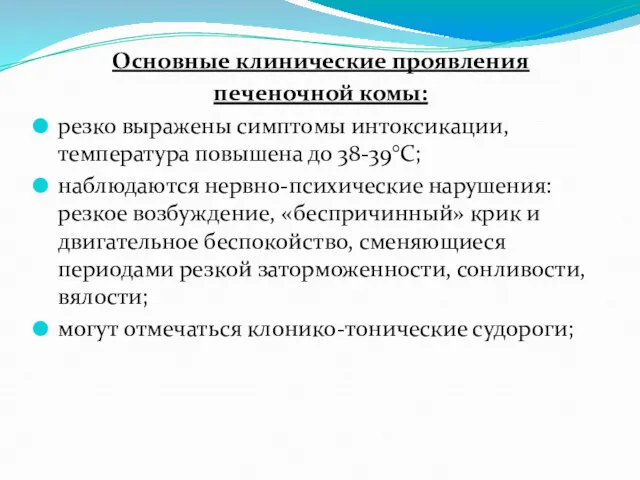 Основные клинические проявления печеночной комы:

резко выражены симптомы интоксикации, температура повышена до 38-39°С;

наблюдаются нервно-психические нарушения: резкое возбуждение, «беспричинный» крик и двигательное беспокойство, сменяющиеся периодами резкой заторможенности, сонливости, вялости;

могут отмечаться клонико-тонические судороги;